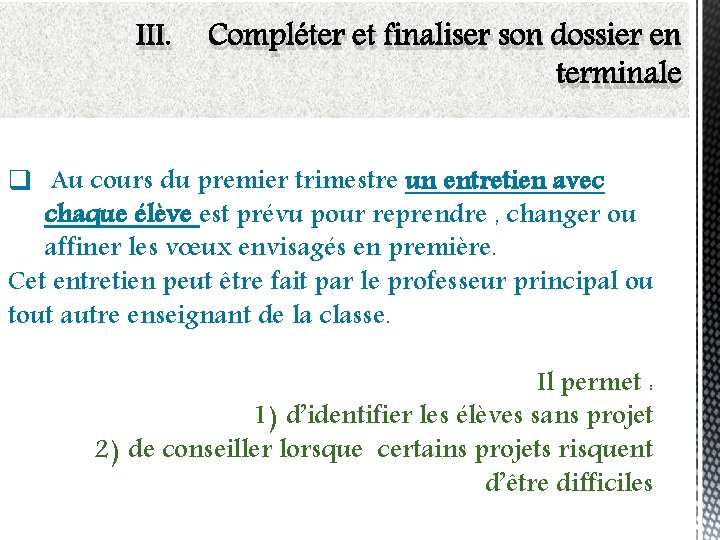 III. Compléter et finaliser son dossier en terminale

❑ Au cours du premier trimestre un entretien avec chaque élève est prévu pour reprendre , changer ou affiner les vœux envisagés en première.
Cet entretien peut être fait par le professeur principal ou tout autre enseignant de la classe.

Il permet :
1) d'identifier les élèves sans projet
2) de conseiller lorsque certains projets risquent d'être difficiles